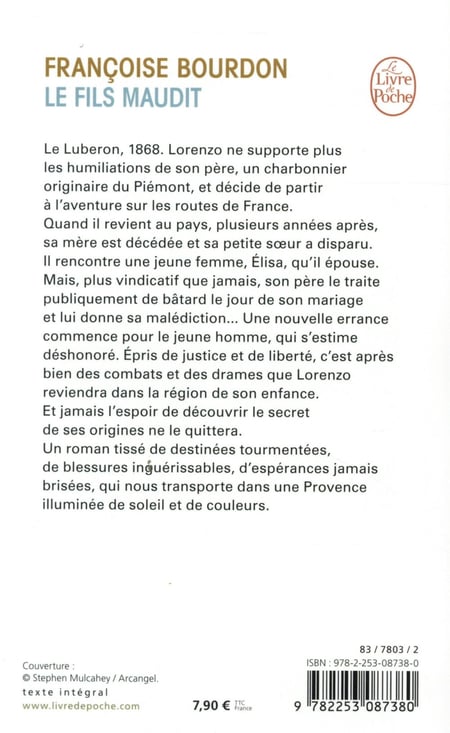 FRANÇOISE BOURDON
LE FILS MAUDIT

Le Livre de Poche

Le Luberon, 1868. Lorenzo ne supporte plus les humiliations de son père, un charbonnier originaire du Piémont, et décide de partir à l'aventure sur les routes de France.
Quand il revient au pays, plusieurs années après, sa mère est décédée et sa petite sœur a disparu.
Il rencontre une jeune femme, Élisa, qu'il épouse.
Mais, plus vindicatif que jamais, son père le traite publiquement de bâtard le jour de son mariage et lui donne sa malédiction... Une nouvelle errance commence pour le jeune homme, qui s'estime déshonoré. Épris de justice et de liberté, c'est après bien des combats et des drames que Lorenzo reviendra dans la région de son enfance.
Et jamais l'espoir de découvrir le secret de ses origines ne le quittera.
Un roman tissé de destinées tourmentées, de blessures inguérissables, d'espérances jamais brisées, qui nous transporte dans une Provence illuminée de soleil et de couleurs.

Couverture :
© Stephen Mulcahey / Arcangel.
texte intégral
www.livredepoche.com

7,90 € TTC France

83 / 7803 / 2
ISBN : 978-2-253-08738-0
9 782253 087380